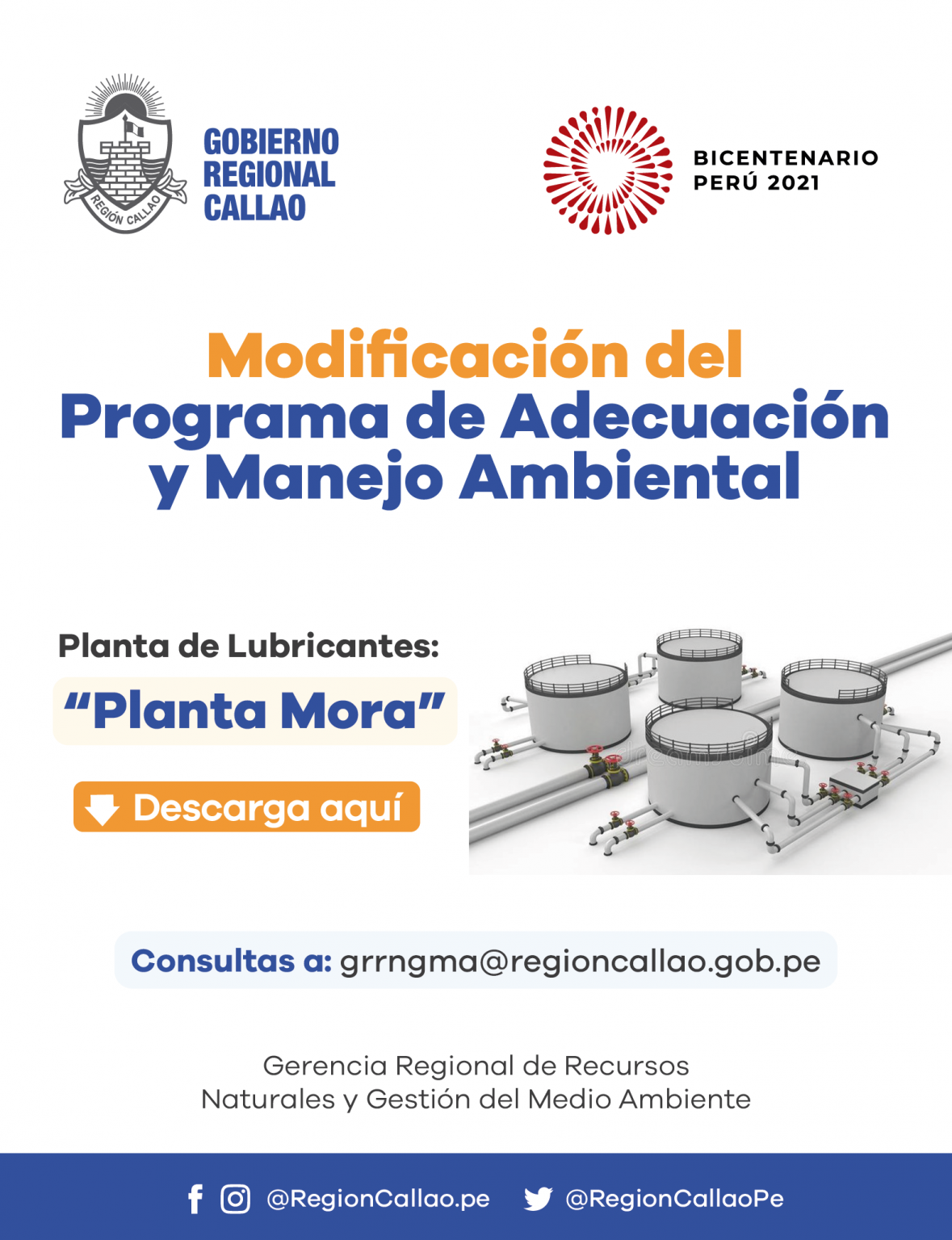 REGIÓN CALLAO

GOBIERNO REGIONAL CALLAO

BICENTENARIO PERÚ 2021

Modificación del Programa de Adecuación y Manejo Ambiental

Planta de Lubricantes:

“Planta Mora”

Descarga aquí

Consultas a: grrngma@regioncallao.gob.pe

Gerencia Regional de Recursos Naturales y Gestión del Medio Ambiente

@RegionCallao.pe @RegionCallaoPe